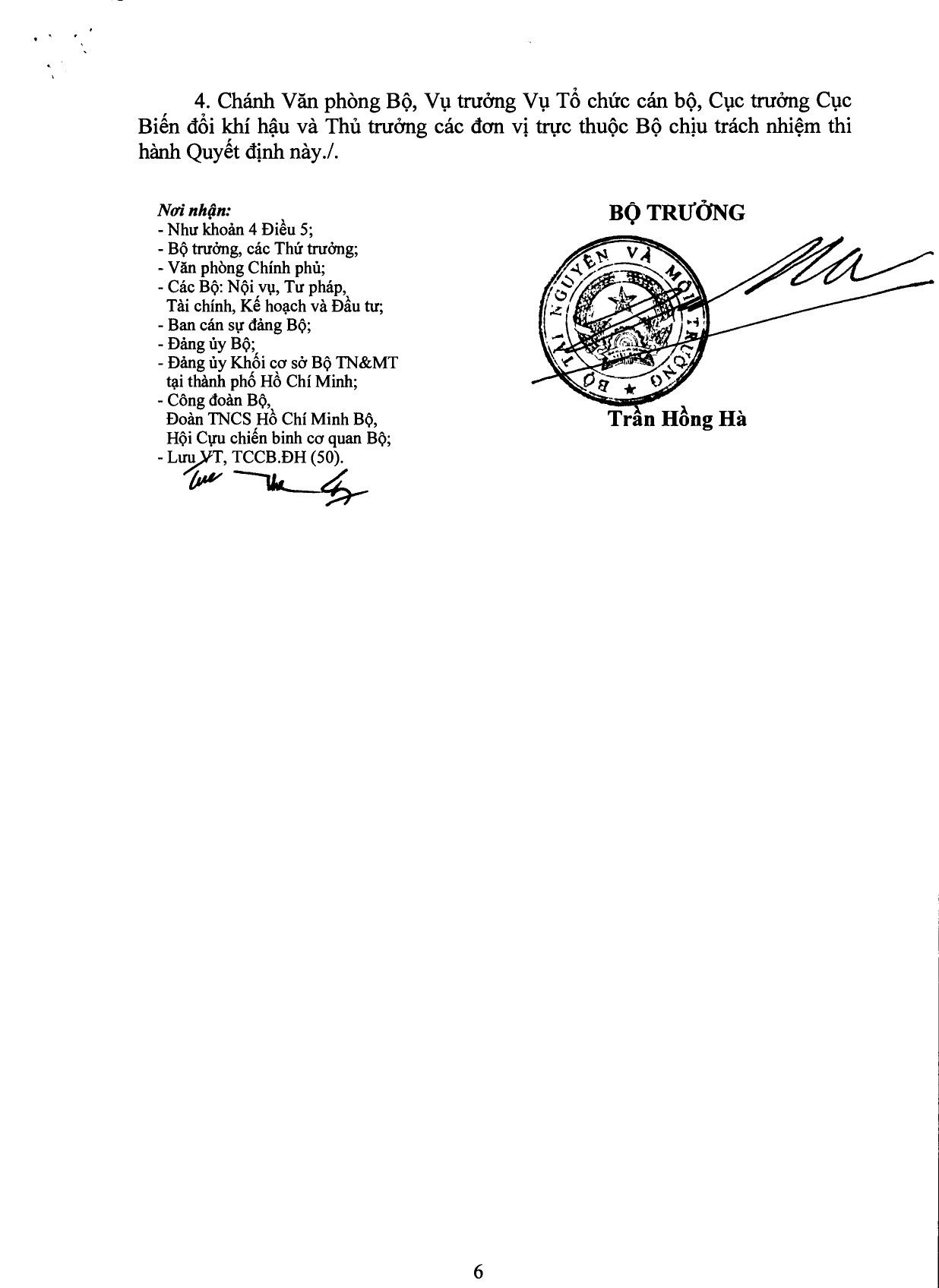 4. Chánh Văn phòng Bộ, Vụ trưởng Vụ Tổ chức cán bộ, Cục trưởng Cục Biến đổi khí hậu và Thủ trưởng các đơn vị trực thuộc Bộ chịu trách nhiệm thi hành Quyết định này./.

Nơi nhận:
- Như khoản 4 Điều 5;
- Bộ trưởng, các Thứ trưởng;
- Văn phòng Chính phủ;
- Các Bộ: Nội vụ, Tư pháp,
Tài chính, Kế hoạch và Đầu tư;
- Ban cán sự đảng Bộ;
- Đảng ủy Bộ;
- Đảng ủy Khối cơ sở Bộ TN&MT
tại thành phố Hồ Chí Minh;
- Công đoàn Bộ,
Đoàn TNCS Hồ Chí Minh Bộ,
Hội Cựu chiến binh cơ quan Bộ;
- Lưu VT, TCCB.ĐH (50).

BỘ TRƯỞNG

BỘ TÀI NGUYÊN VÀ MÔI TRƯỜNG

Trần Hồng Hà

6